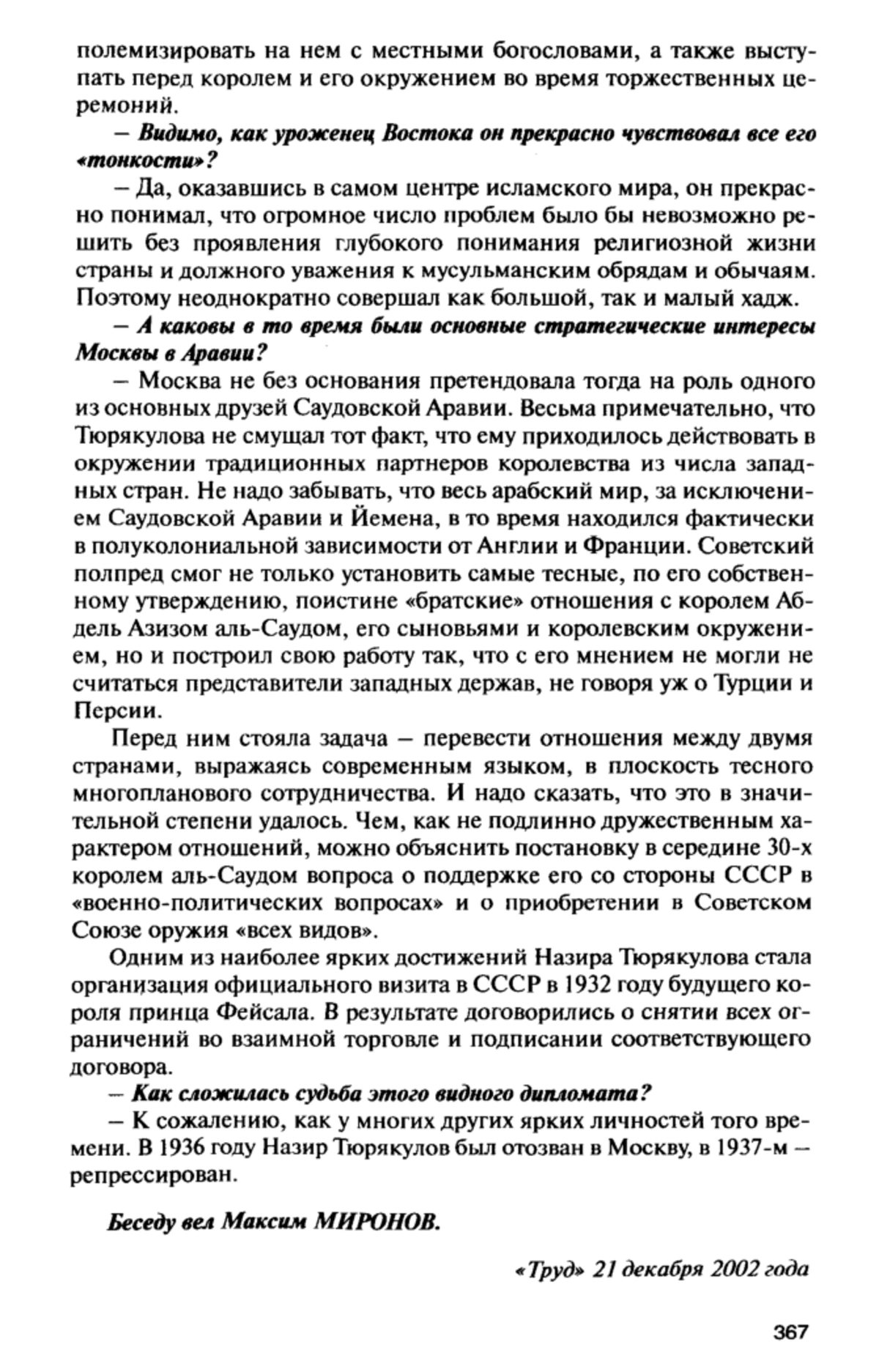 полемизировать на нем с местными богословами, а также выступать перед королем и его окружением во время торжественных церемоний.

– Видимо, как уроженец Востока он прекрасно чувствовал все его «тонкости»?

– Да, оказавшись в самом центре исламского мира, он прекрасно понимал, что огромное число проблем было бы невозможно решить без проявления глубокого понимания религиозной жизни страны и должного уважения к мусульманским обрядам и обычаям. Поэтому неоднократно совершал как большой, так и малый хадж.

– А каковы в то время были основные стратегические интересы Москвы в Аравии?

– Москва не без основания претендовала тогда на роль одного из основных друзей Саудовской Аравии. Весьма примечательно, что Тюрякулова не смущал тот факт, что ему приходилось действовать в окружении традиционных партнеров королевства из числа западных стран. Не надо забывать, что весь арабский мир, за исключением Саудовской Аравии и Йемена, в то время находился фактически в полуколониальной зависимости от Англии и Франции. Советский полпред смог не только установить самые тесные, по его собственному утверждению, поистине «братские» отношения с королем Абдель Азизом аль-Саудом, его сыновьями и королевским окружением, но и построил свою работу так, что с его мнением не могли не считаться представители западных держав, не говоря уж о Турции и Персии.

Перед ним стояла задача – перевести отношения между двумя странами, выражаясь современным языком, в плоскость тесного многопланового сотрудничества. И надо сказать, что это в значительной степени удалось. Чем, как не подлинно дружественным характером отношений, можно объяснить постановку в середине 30-х королем аль-Саудом вопроса о поддержке его со стороны СССР в «военно-политических вопросах» и о приобретении в Советском Союзе оружия «всех видов».

Одним из наиболее ярких достижений Назира Тюрякулова стала организация официального визита в СССР в 1932 году будущего короля принца Фейсала. В результате договорились о снятии всех ограничений во взаимной торговле и подписании соответствующего договора.

– Как сложилась судьба этого видного дипломата?

– К сожалению, как у многих других ярких личностей того времени. В 1936 году Назир Тюрякулов был отозван в Москву, в 1937-м – репрессирован.

Беседу вел Максим МИРОНОВ.

«Труд» 21 декабря 2002 года

367